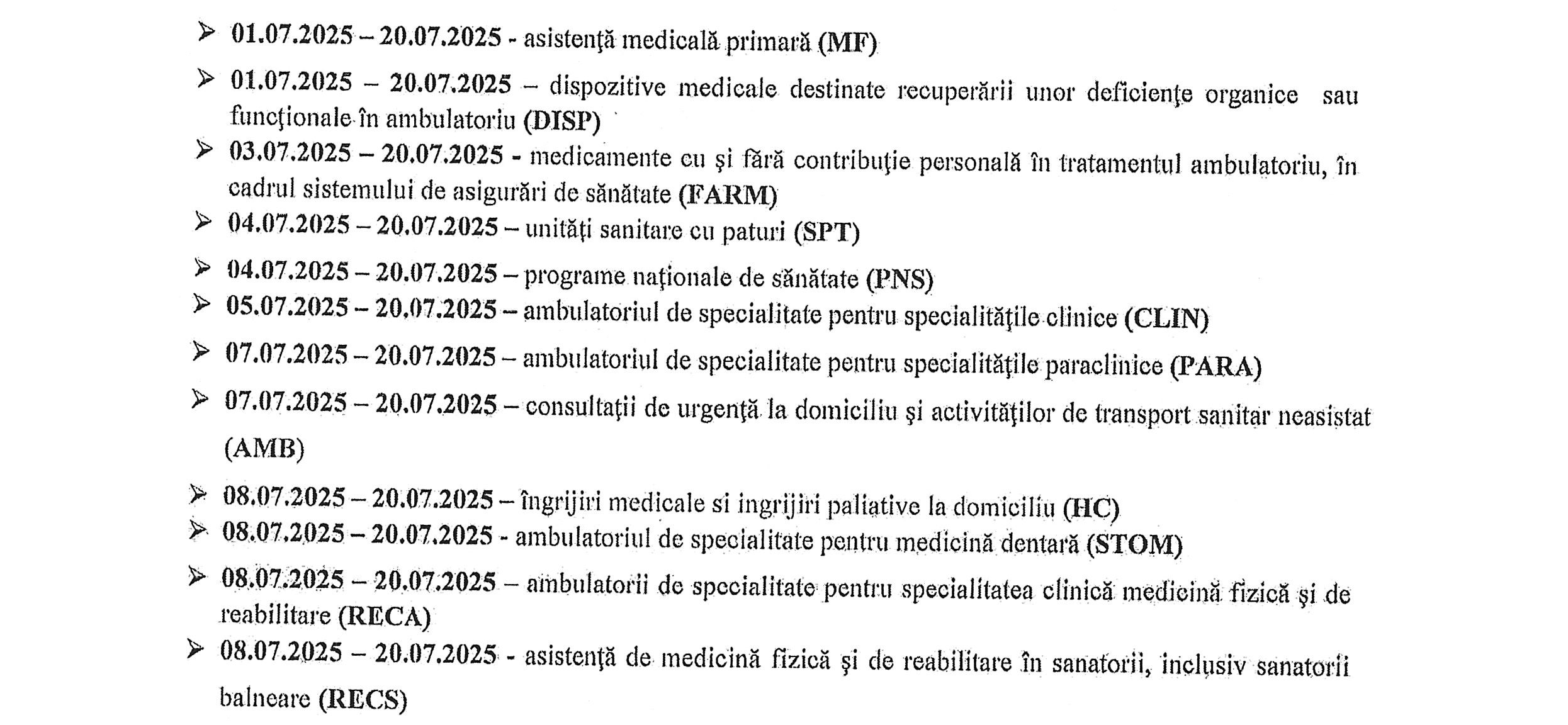 ➢ 01.07.2025 – 20.07.2025 - asistenţă medicală primară (MF)

➢ 01.07.2025 – 20.07.2025 – dispozitive medicale destinate recuperării unor deficienţe organice sau funcţionale în ambulatoriu (DISP)

➢ 03.07.2025 – 20.07.2025 - medicamente cu şi fără contribuţie personală în tratamentul ambulatoriu, în cadrul sistemului de asigurări de sănătate (FARM)

➢ 04.07.2025 – 20.07.2025 – unităţi sanitare cu paturi (SPT)

➢ 04.07.2025 – 20.07.2025 – programe naţionale de sănătate (PNS)

➢ 05.07.2025 – 20.07.2025 – ambulatoriul de specialitate pentru specialităţile clinice (CLIN)

➢ 07.07.2025 – 20.07.2025 – ambulatoriul de specialitate pentru specialităţile paraclinice (PARA)

➢ 07.07.2025 – 20.07.2025 – consultaţii de urgenţă la domiciliu şi activităţilor de transport sanitar neasistat (AMB)

➢ 08.07.2025 – 20.07.2025 – îngrijiri medicale si ingrijiri paliative la domiciliu (HC)

➢ 08.07.2025 – 20.07.2025 - ambulatoriul de specialitate pentru medicină dentară (STOM)

➢ 08.07.2025 – 20.07.2025 – ambulatorii de specialitate pentru specialitatea clinică medicină fizică şi de reabilitare (RECA)

➢ 08.07.2025 – 20.07.2025 - asistenţă de medicină fizică şi de reabilitare în sanatorii, inclusiv sanatorii balneare (RECS)